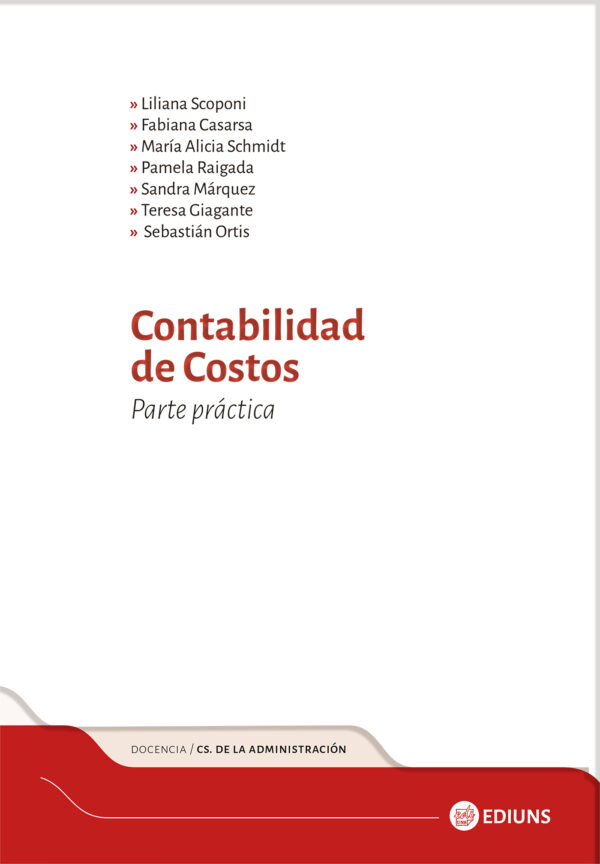 » Liliana Scoponi
» Fabiana Casarsa
» María Alicia Schmidt
» Pamela Raigada
» Sandra Márquez
» Teresa Giagante
» Sebastián Ortis

Contabilidad de Costos
Parte práctica

DOCENCIA / CS. DE LA ADMINISTRACIÓN

EDIUNS